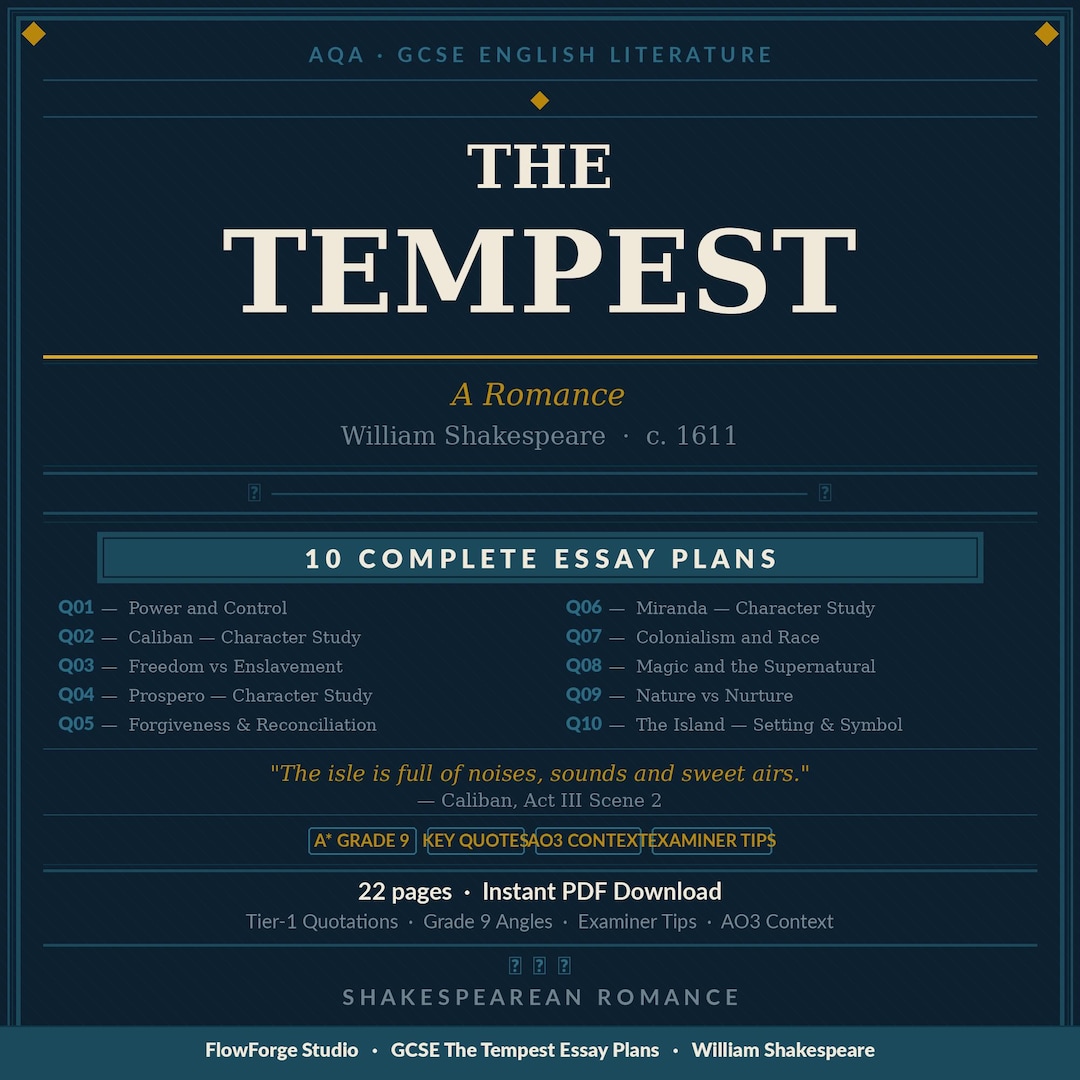 AQA · GCSE ENGLISH LITERATURE

THE
TEMPEST

A Romance
William Shakespeare · c. 1611

10 COMPLETE ESSAY PLANS

Q01 — Power and Control
Q02 — Caliban — Character Study
Q03 — Freedom vs Enslavement
Q04 — Prospero — Character Study
Q05 — Forgiveness & Reconciliation

Q06 — Miranda — Character Study
Q07 — Colonialism and Race
Q08 — Magic and the Supernatural
Q09 — Nature vs Nurture
Q10 — The Island — Setting & Symbol

"The isle is full of noises, sounds and sweet airs."
— Caliban, Act III Scene 2

A* GRADE 9 KEY QUOTES AO3 CONTEXT EXAMINER TIPS

22 pages · Instant PDF Download
Tier-1 Quotations · Grade 9 Angles · Examiner Tips · AO3 Context

SHAKESPEAREAN ROMANCE

FlowForge Studio • GCSE The Tempest Essay Plans • William Shakespeare